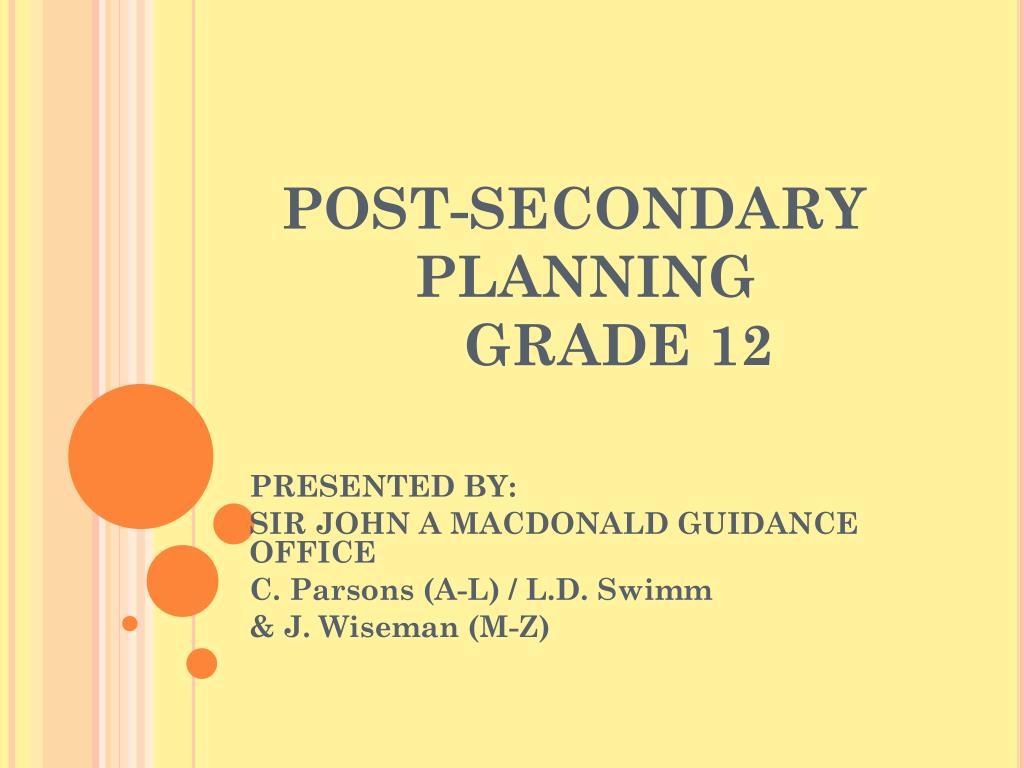 POST-SECONDARY PLANNING
GRADE 12

PRESENTED BY:
SIR JOHN A MACDONALD GUIDANCE OFFICE
C. Parsons (A-L) / L.D. Swimm & J. Wiseman (M-Z)